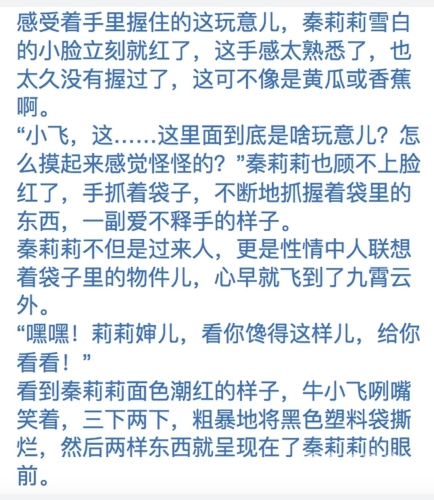 感受着手里握住的这玩意儿，秦莉莉雪白的小脸立刻就红了，这手感太熟悉了，也太久没有握过了，这可不像是黄瓜或香蕉啊。
“小飞，这……这里面到底是啥玩意儿？怎么摸起来感觉怪怪的？”秦莉莉也顾不上脸红了，手抓着袋子，不断地抓握着袋里的东西，一副爱不释手的样子。
秦莉莉不但是过来人，更是性情中人联想着袋子里的物件儿，心早就飞到了九霄云外。
“嘿嘿！莉莉婶儿，看你馋得这样儿，给你看看！”
看到秦莉莉面色潮红的样子，牛小飞咧嘴笑着，三下两下，粗暴地将黑色塑料袋撕烂，然后两样东西就呈现在了秦莉莉的眼前。